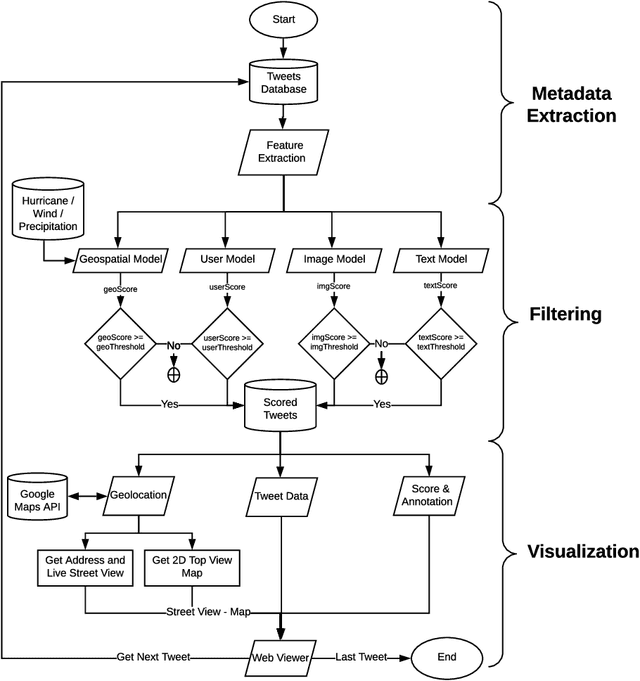 Start

Tweets Database

Metadata Extraction

Feature Extraction

Hurricane / Wind / Precipitation

Geospatial Model

User Model

Image Model

Text Model

geoScore

userScore

imgScore

textScore

geoScore >= geoThreshold

No

userScore >= userThreshold

imgScore >= imgThreshold

No

textScore >= textThreshold

Filtering

Yes

Scored Tweets

Yes

Google Maps API

Geolocation

Tweet Data

Score & Annotation

Get Address and Live Street View

Get 2D Top View Map

Visualization

Street View - Map

Get Next Tweet

Web Viewer

Last Tweet

End